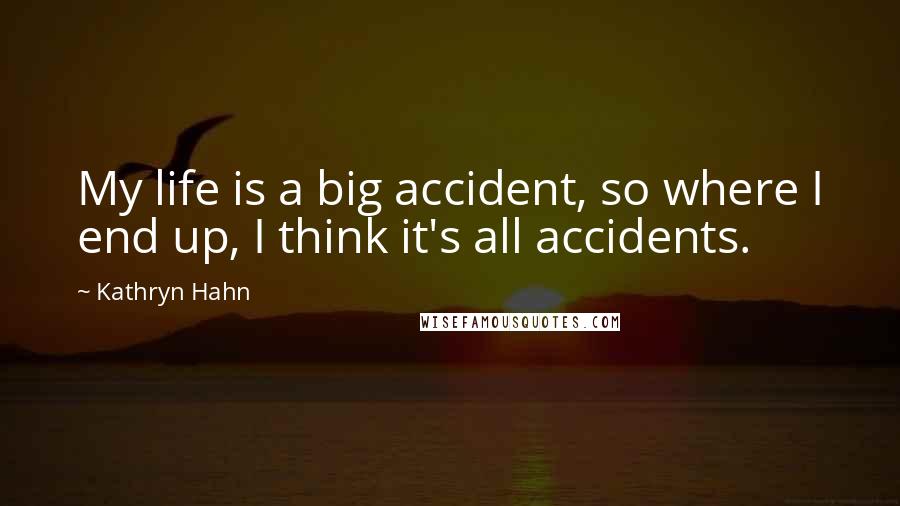 My life is a big accident, so where I end up, I think it's all accidents.

~ Kathryn Hahn

WISEFAMOUSQUOTES.COM